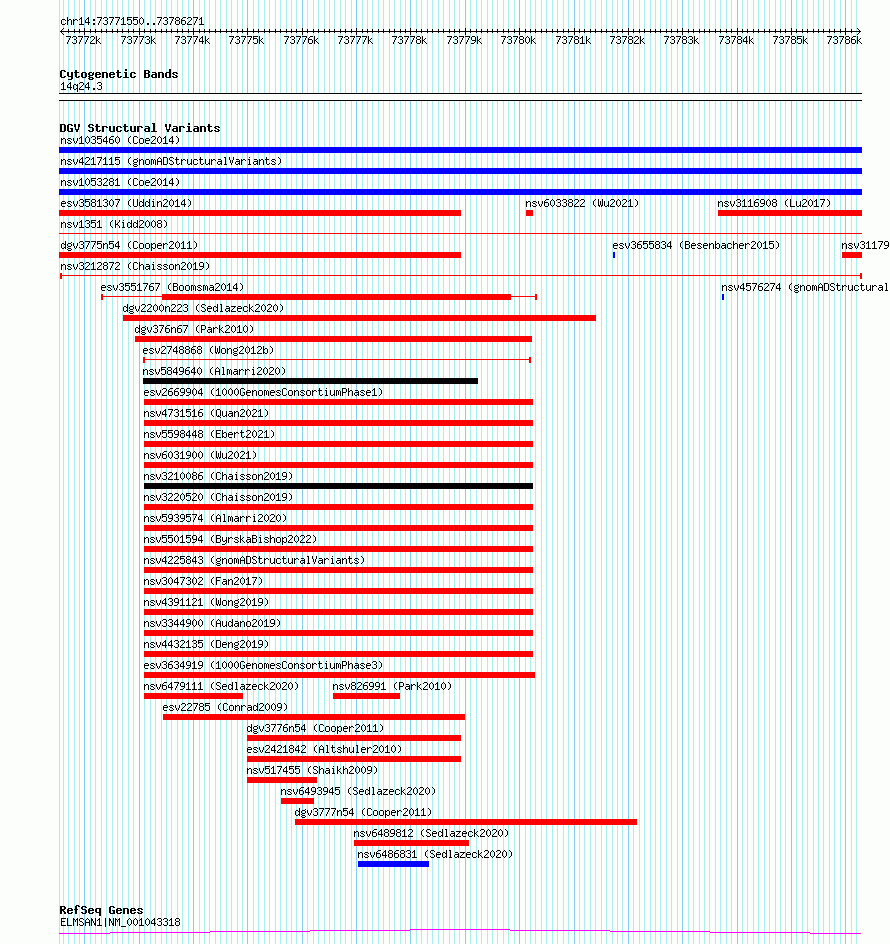 chr14:73771550..73786271
73772k 73773k 73774k 73775k 73776k 73777k 73778k 73779k 73780k 73781k 73782k 73783k 73784k 73785k 73786k

Cytogenetic Bands
14q24.3

DGV Structural Variants
nsv1035460 (Coe2014)
nsv4217115 (gnomADStructuralVariants)
nsv1053281 (Coe2014)
esv3581307 (Uddin2014)
nsv6033822 (Wu2021)
nsv3116908 (Lu2017)
nsv1351 (Kidd2008)
dgv3775n54 (Cooper2011)
esv3655834 (Besenbacher2015)
nsv31179
nsv3212872 (Chaisson2019)
esv3551767 (Boomsma2014)
nsv4576274 (gnomADStructural
dgv2200n223 (Sedlazeck2020)
dgv376n67 (Park2010)
esv2748868 (Wong2012b)
nsv5849640 (Almarri2020)
esv2669904 (1000GenomesConsortiumPhase1)
nsv4731516 (Quan2021)
nsv5598448 (Ebert2021)
nsv6031900 (Wu2021)
nsv3210086 (Chaisson2019)
nsv3220520 (Chaisson2019)
nsv5939574 (Almarri2020)
nsv5501594 (ByrskaBishop2022)
nsv4225843 (gnomADStructuralVariants)
nsv3047302 (Fan2017)
nsv4391121 (Wong2019)
nsv3344900 (Audano2019)
nsv4432135 (Deng2019)
esv3634919 (1000GenomesConsortiumPhase3)
nsv6479111 (Sedlazeck2020)
nsv826991 (Park2010)
esv22785 (Conrad2009)
dgv3776n54 (Cooper2011)
esv2421842 (Altshuler2010)
nsv517455 (Shaikh2009)
nsv6493945 (Sedlazeck2020)
dgv3777n54 (Cooper2011)
nsv6489812 (Sedlazeck2020)
nsv6486831 (Sedlazeck2020)

RefSeq Genes
ELMSAN1|NM_001043318